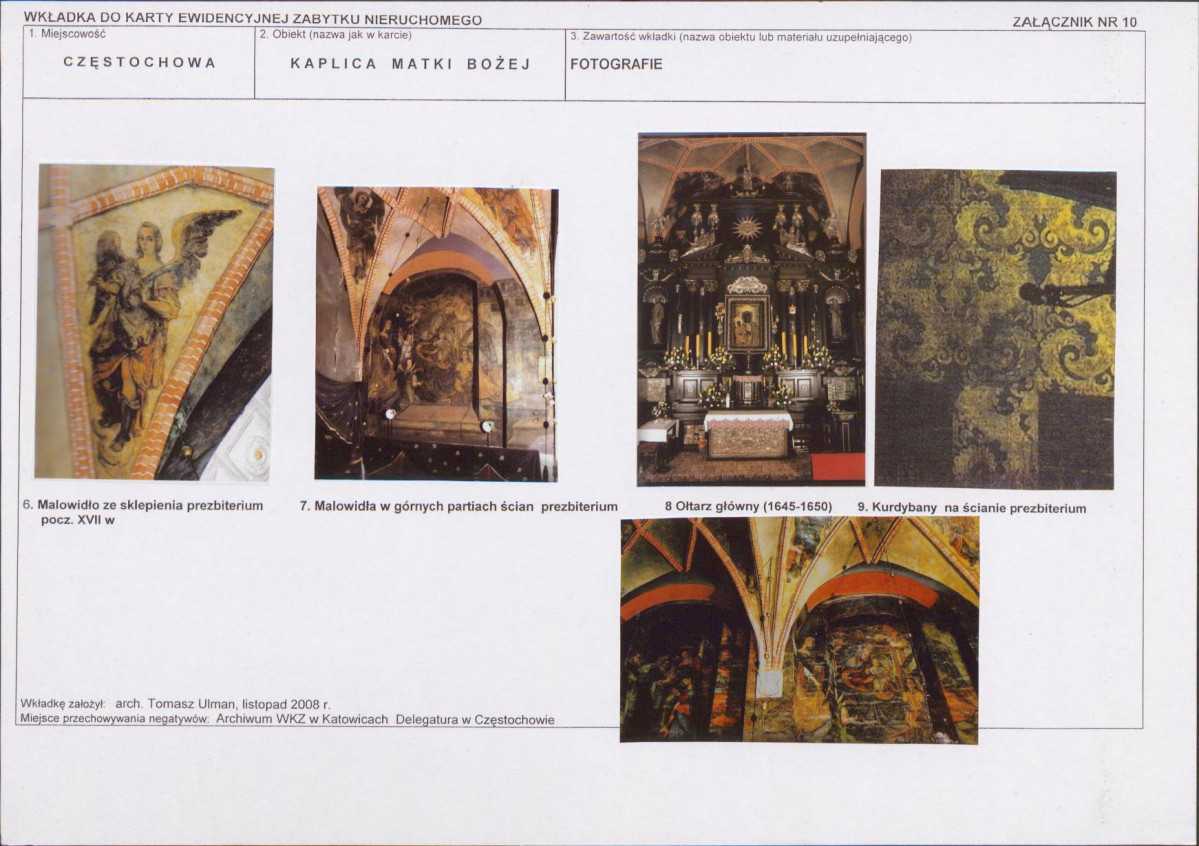 WKŁADKA DO KARTY EWIDENCYJNEJ ZABYTKU NIERUCHOMEGO

ZAŁĄCZNIK NR 10

1. Miejscowość
CZĘSTOCHOWA

2. Obiekt (nazwa jak w karcie)
KAPLICA MATKI BOŻEJ

3. Zawartość wkładki (nazwa obiektu lub materiału uzupełniającego)
FOTOGRAFIE

6. Malowidło ze sklepienia prezbiterium pocz. XVII w

7. Malowidła w górnych partiach ścian prezbiterium

8 Ołtarz główny (1645-1650)

9. Kurdybany na ścianie prezbiterium

Wkładkę założył: arch. Tomasz Ulman, listopad 2008 r.
Miejsce przechowywania negatywów: Archiwum WKZ w Katowicach Delegatura w Częstochowie